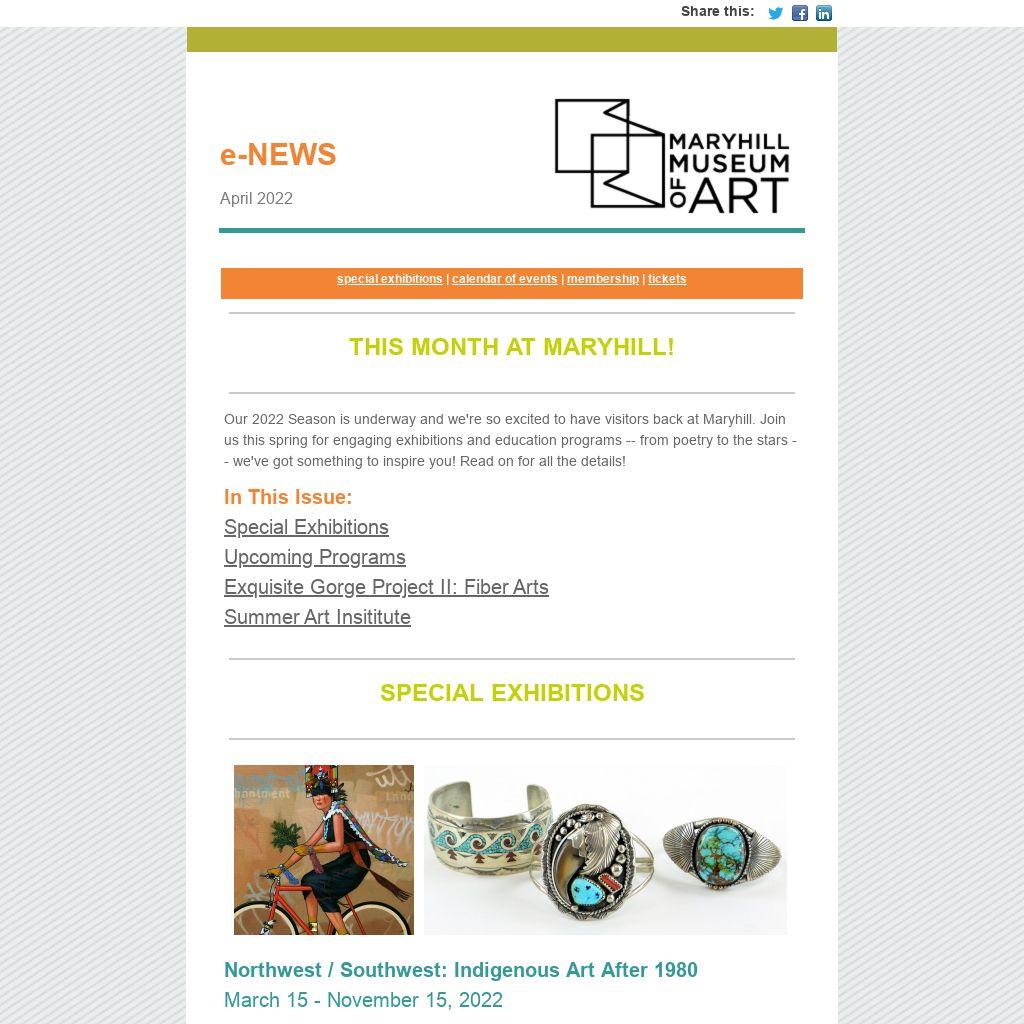 Share this:

e-NEWS

April 2022

MARYHILL MUSEUM OF ART

special exhibitions | calendar of events | membership | tickets

THIS MONTH AT MARYHILL!

Our 2022 Season is underway and we're so excited to have visitors back at Maryhill. Join us this spring for engaging exhibitions and education programs -- from poetry to the stars -- we've got something to inspire you! Read on for all the details!

In This Issue:
Special Exhibitions
Upcoming Programs
Exquisite Gorge Project II: Fiber Arts
Summer Art Insititute

SPECIAL EXHIBITIONS

Northwest / Southwest: Indigenous Art After 1980
March 15 - November 15, 2022